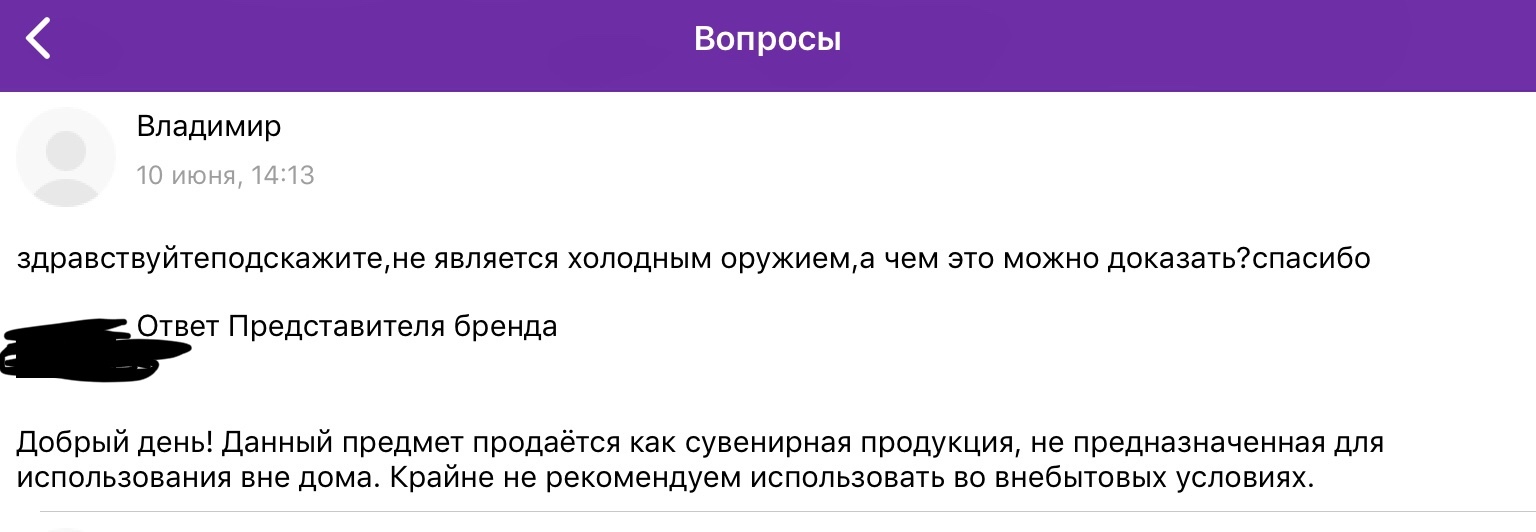 Вопросы

Владимир

10 июня, 14:13

здравствуйтеподскажите,не является холодным оружием,а чем это можно доказать?спасибо

Ответ Представителя бренда

Добрый день! Данный предмет продаётся как сувенирная продукция, не предназначенная для использования вне дома. Крайне не рекомендуем использовать во внебытовых условиях.